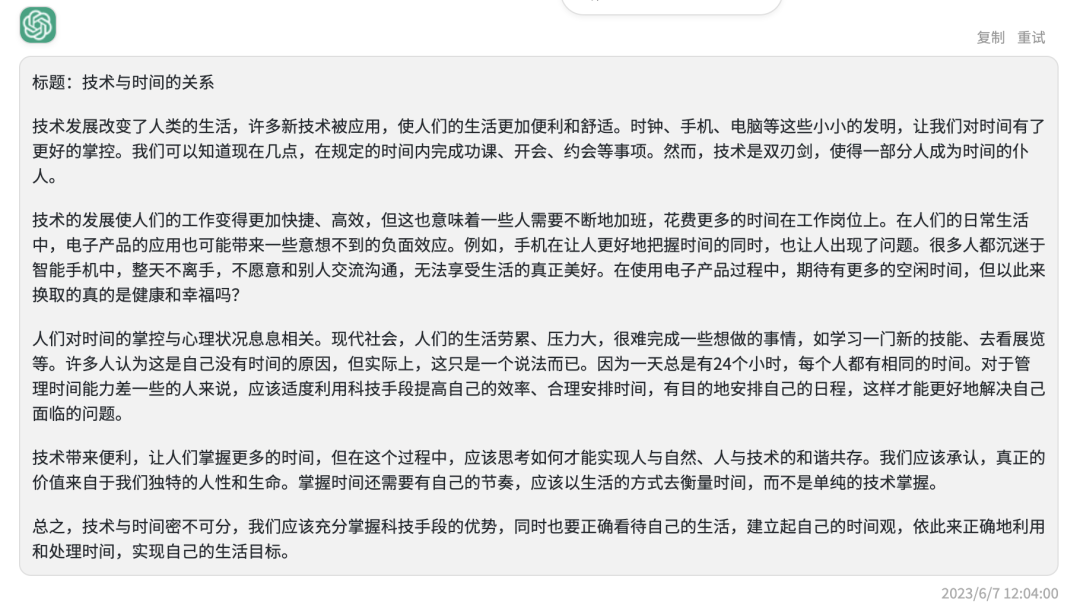 复制 重试

标题：技术与时间的关系

技术发展改变了人类的生活，许多新技术被应用，使人们的生活更加便利和舒适。时钟、手机、电脑等这些小小的发明，让我们对时间有了更好的掌控。我们可以知道现在几点，在规定的时间内完成功课、开会、约会等事项。然而，技术是双刃剑，使得一部分人成为时间的仆人。

技术的发展使人们的工作变得更加快捷、高效，但这也意味着一些人需要不断地加班，花费更多的时间在工作岗位上。在人们的日常生活中，电子产品的应用也可能带来一些意想不到的负面效应。例如，手机在让人更好地把握时间的同时，也让人出现了问题。很多人都沉迷于智能手机中，整天不离手，不愿意和别人交流沟通，无法享受生活的真正美好。在使用电子产品过程中，期待有更多的空闲时间，但以此来换取的真的是健康和幸福吗？

人们对时间的掌控与心理状况息息相关。现代社会，人们的生活劳累、压力大，很难完成一些想做的事情，如学习一门新的技能、去看展览等。许多人认为这是自己没有时间的原因，但实际上，这只是一个说法而已。因为一天总是有24个小时，每个人都有相同的时间。对于管理时间能力差一些的人来说，应该适度利用科技手段提高自己的效率、合理安排时间，有目的地安排自己的日程，这样才能更好地解决自己面临的问题。

技术带来便利，让人们掌握更多的时间，但在这个过程中，应该思考如何才能实现人与自然、人与技术的和谐共存。我们应该承认，真正的价值来自于我们独特的人性和生命。掌握时间还需要有自己的节奏，应该以生活的方式去衡量时间，而不是单纯的技术掌握。

总之，技术与时间密不可分，我们应该充分掌握科技手段的优势，同时也要正确看待自己的生活，建立起自己的时间观，依此来正确地利用和处理时间，实现自己的生活目标。

2023/6/7 12:04:00